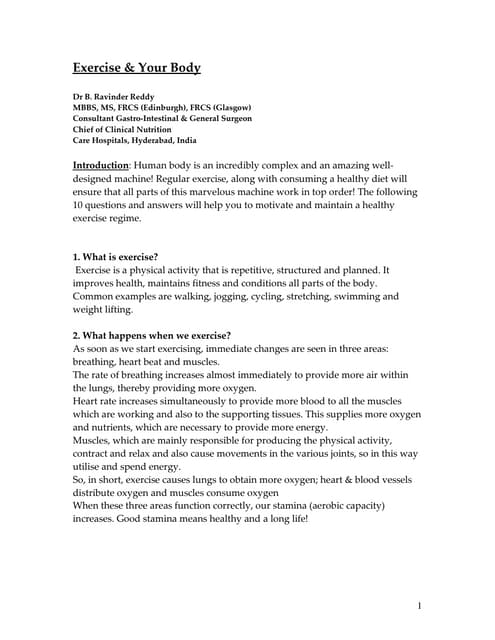 Exercise & Your Body

Dr B. Ravinder Reddy
MBBS, MS, FRCS (Edinburgh), FRCS (Glasgow)
Consultant Gastro-Intestinal & General Surgeon
Chief of Clinical Nutrition
Care Hospitals, Hyderabad, India

Introduction: Human body is an incredibly complex and an amazing well-designed machine! Regular exercise, along with consuming a healthy diet will ensure that all parts of this marvelous machine work in top order! The following 10 questions and answers will help you to motivate and maintain a healthy exercise regime.

1. What is exercise?
Exercise is a physical activity that is repetitive, structured and planned. It improves health, maintains fitness and conditions all parts of the body. Common examples are walking, jogging, cycling, stretching, swimming and weight lifting.

2. What happens when we exercise?
As soon as we start exercising, immediate changes are seen in three areas: breathing, heart beat and muscles.
The rate of breathing increases almost immediately to provide more air within the lungs, thereby providing more oxygen.
Heart rate increases simultaneously to provide more blood to all the muscles which are working and also to the supporting tissues. This supplies more oxygen and nutrients, which are necessary to provide more energy.
Muscles, which are mainly responsible for producing the physical activity, contract and relax and also cause movements in the various joints, so in this way utilise and spend energy.
So, in short, exercise causes lungs to obtain more oxygen; heart & blood vessels distribute oxygen and muscles consume oxygen
When these three areas function correctly, our stamina (aerobic capacity) increases. Good stamina means healthy and a long life!

1